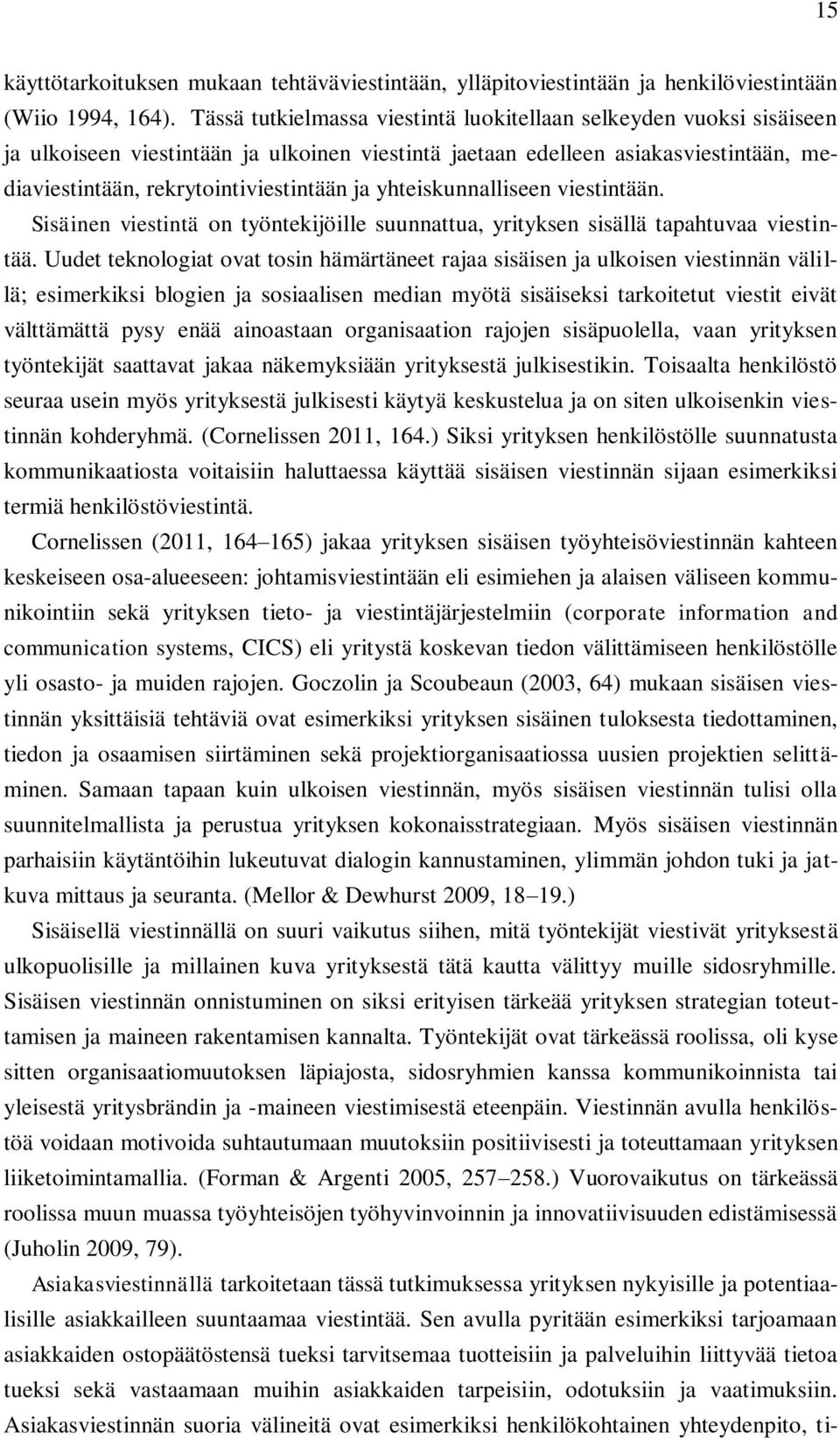 15

käyttötarkoituksen mukaan tehtäväviestintään, ylläpitoviestintään ja henkilöviestintään (Wiio 1994, 164). Tässä tutkielmassa viestintä luokitellaan selkeyden vuoksi sisäiseen ja ulkoiseen viestintään ja ulkoinen viestintä jaetaan edelleen asiakasviestintään, mediaviestintään, rekrytointiviestintään ja yhteiskunnalliseen viestintään.

Sisäinen viestintä on työntekijöille suunnattua, yrityksen sisällä tapahtuvaa viestintää. Uudet teknologiat ovat tosin hämärtäneet rajaa sisäisen ja ulkoisen viestinnän välillä; esimerkiksi blogien ja sosiaalisen median myötä sisäiseksi tarkoitetut viestit eivät välttämättä pysy enää ainoastaan organisaation rajojen sisäpuolella, vaan yrityksen työntekijät saattavat jakaa näkemyksiään yrityksestä julkisestikin. Toisaalta henkilöstö seuraa usein myös yrityksestä julkisesti käytyä keskustelua ja on siten ulkoisenkin viestinnän kohderyhmä. (Cornelissen 2011, 164.) Siksi yrityksen henkilöstölle suunnatusta kommunikaatiosta voitaisiin haluttaessa käyttää sisäisen viestinnän sijaan esimerkiksi termiä henkilöstöviestintä.

Cornelissen (2011, 164–165) jakaa yrityksen sisäisen työyhteisöviestinnän kahteen keskeiseen osa-alueeseen: johtamisviestintään eli esimiehen ja alaisen väliseen kommunikointiin sekä yrityksen tieto- ja viestintäjärjestelmiin (corporate information and communication systems, CICS) eli yritystä koskevan tiedon välittämiseen henkilöstölle yli osasto- ja muiden rajojen. Goczolin ja Scoubeaun (2003, 64) mukaan sisäisen viestinnän yksittäisiä tehtäviä ovat esimerkiksi yrityksen sisäinen tuloksesta tiedottaminen, tiedon ja osaamisen siirtäminen sekä projektiorganisaatiossa uusien projektien selittäminen. Samaan tapaan kuin ulkoisen viestinnän, myös sisäisen viestinnän tulisi olla suunnitelmallista ja perustua yrityksen kokonaisstrategiaan. Myös sisäisen viestinnän parhaisiin käytäntöihin lukeutuvat dialogin kannustaminen, ylimmän johdon tuki ja jatkuva mittaus ja seuranta. (Mellor & Dewhurst 2009, 18–19.)

Sisäisellä viestinnällä on suuri vaikutus siihen, mitä työntekijät viestivät yrityksestä ulkopuolisille ja millainen kuva yrityksestä tätä kautta välittyy muille sidosryhmille. Sisäisen viestinnän onnistuminen on siksi erityisen tärkeää yrityksen strategian toteuttamisen ja maineen rakentamisen kannalta. Työntekijät ovat tärkeässä roolissa, oli kyse sitten organisaatiomuutoksen läpiajosta, sidosryhmien kanssa kommunikoinnista tai yleisestä yritysbrändin ja -maineen viestimisestä eteenpäin. Viestinnän avulla henkilöstöä voidaan motivoida suhtautumaan muutoksiin positiivisesti ja toteuttamaan yrityksen liiketoimintamallia. (Forman & Argenti 2005, 257–258.) Vuorovaikutus on tärkeässä roolissa muun muassa työyhteisöjen työhyvinvoinnin ja innovatiivisuuden edistämisessä (Juholin 2009, 79).

Asiakasviestinnällä tarkoitetaan tässä tutkimuksessa yrityksen nykyisille ja potentiaalisille asiakkailleen suuntaamaa viestintää. Sen avulla pyritään esimerkiksi tarjoamaan asiakkaiden ostopäätöstensä tueksi tarvitsemaa tuotteisiin ja palveluihin liittyvää tietoa tueksi sekä vastaamaan muihin asiakkaiden tarpeisiin, odotuksiin ja vaatimuksiin. Asiakasviestinnän suoria välineitä ovat esimerkiksi henkilökohtainen yhteydenpito, ti-